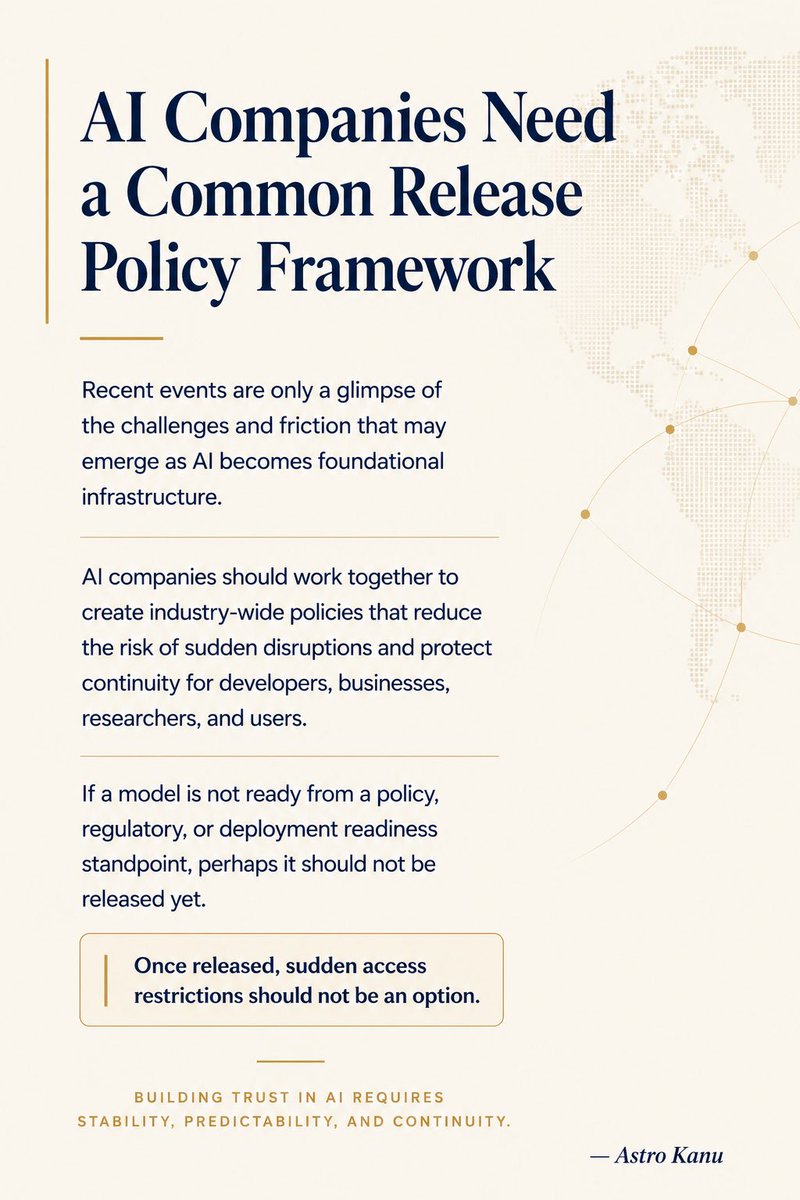 AI Companies Need a Common Release Policy Framework

Recent events are only a glimpse of the challenges and friction that may emerge as AI becomes foundational infrastructure.

AI companies should work together to create industry-wide policies that reduce the risk of sudden disruptions and protect continuity for developers, businesses, researchers, and users.

If a model is not ready from a policy, regulatory, or deployment readiness standpoint, perhaps it should not be released yet.

Once released, sudden access restrictions should not be an option.

BUILDING TRUST IN AI REQUIRES STABILITY, PREDICTABILITY, AND CONTINUITY.

— Astro Kanu